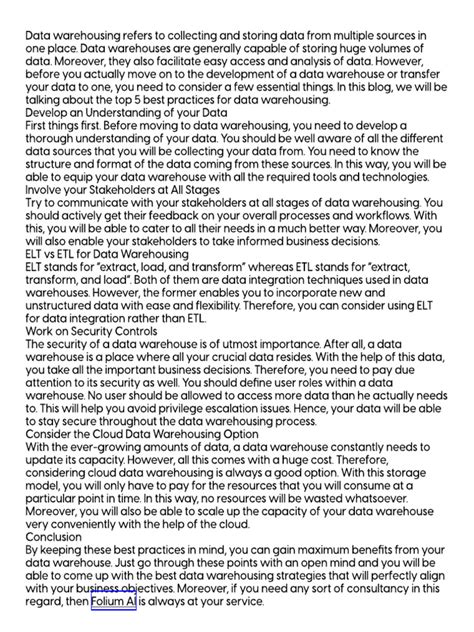 Data warehousing refers to collecting and storing data from multiple sources in one place. Data warehouses are generally capable of storing huge volumes of data. Moreover, they also facilitate easy access and analysis of data. However, before you actually move on to the development of a data warehouse or transfer your data to one, you need to consider a few essential things. In this blog, we will be talking about the top 5 best practices for data warehousing.
Develop an Understanding of your Data
First things first. Before moving to data warehousing, you need to develop a thorough understanding of your data. You should be well aware of all the different data sources that you will be collecting your data from. You need to know the structure and format of the data coming from these sources. In this way, you will be able to equip your data warehouse with all the required tools and technologies.
Involve your Stakeholders at All Stages
Try to communicate with your stakeholders at all stages of data warehousing. You should actively get their feedback on your overall processes and workflows. With this, you will be able to cater to all their needs in a much better way. Moreover, you will also enable your stakeholders to take informed business decisions.
ELT vs ETL for Data Warehousing
ELT stands for "extract, load, and transform" whereas ETL stands for "extract, transform, and load". Both of them are data integration techniques used in data warehouses. However, the former enables you to incorporate new and unstructured data with ease and flexibility. Therefore, you can consider using ELT for data integration rather than ETL.
Work on Security Controls
The security of a data warehouse is of utmost importance. After all, a data warehouse is a place where all your crucial data resides. With the help of this data, you take all the important business decisions. Therefore, you need to pay due attention to its security as well. You should define user roles within a data warehouse. No user should be allowed to access more data than he actually needs to. This will help you avoid privilege escalation issues. Hence, your data will be able to stay secure throughout the data warehousing process.
Consider the Cloud Data Warehousing Option
With the ever-growing amounts of data, a data warehouse constantly needs to update its capacity. However, all this comes with a huge cost. Therefore, considering cloud data warehousing is always a good option. With this storage model, you will only have to pay for the resources that you will consume at a particular point in time. In this way, no resources will be wasted whatsoever. Moreover, you will also be able to scale up the capacity of your data warehouse very conveniently with the help of the cloud.
Conclusion
By keeping these best practices in mind, you can gain maximum benefits from your data warehouse. Just go through these points with an open mind and you will be able to come up with the best data warehousing strategies that will perfectly align with your business objectives. Moreover, if you need any sort of consultancy in this regard, then Folium AI is always at your service.